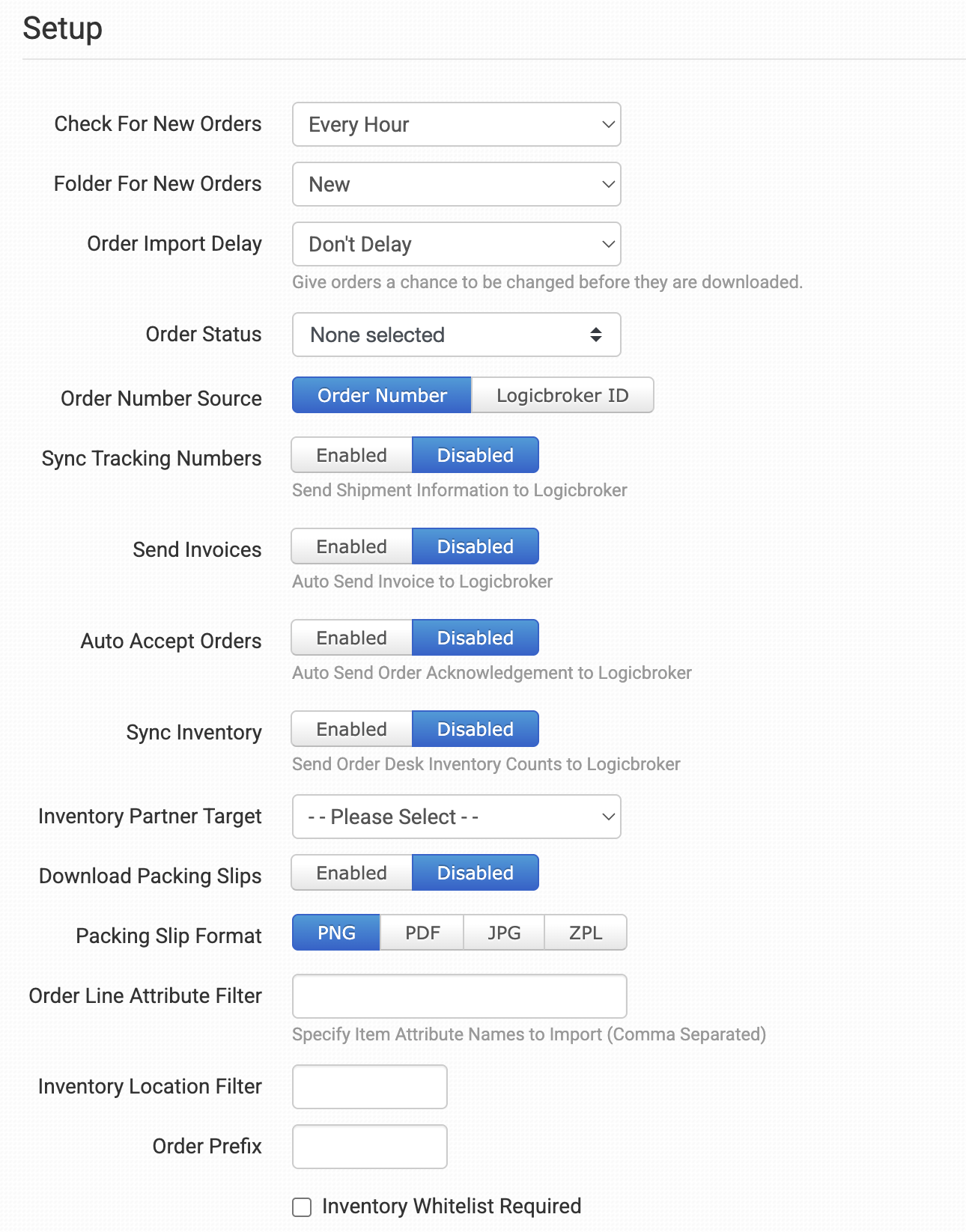 Setup

Check For New Orders Every Hour

Folder For New Orders New

Order Import Delay Don't Delay

Give orders a chance to be changed before they are downloaded.

Order Status None selected

Order Number Source Order Number Logicbroker ID

Sync Tracking Numbers Enabled Disabled

Send Shipment Information to Logicbroker

Send Invoices Enabled Disabled

Auto Send Invoice to Logicbroker

Auto Accept Orders Enabled Disabled

Auto Send Order Acknowledgement to Logicbroker

Sync Inventory Enabled Disabled

Send Order Desk Inventory Counts to Logicbroker

Inventory Partner Target - - Please Select - -

Download Packing Slips Enabled Disabled

Packing Slip Format PNG PDF JPG ZPL

Order Line Attribute Filter

Specify Item Attribute Names to Import (Comma Separated)

Inventory Location Filter

Order Prefix

Inventory Whitelist Required